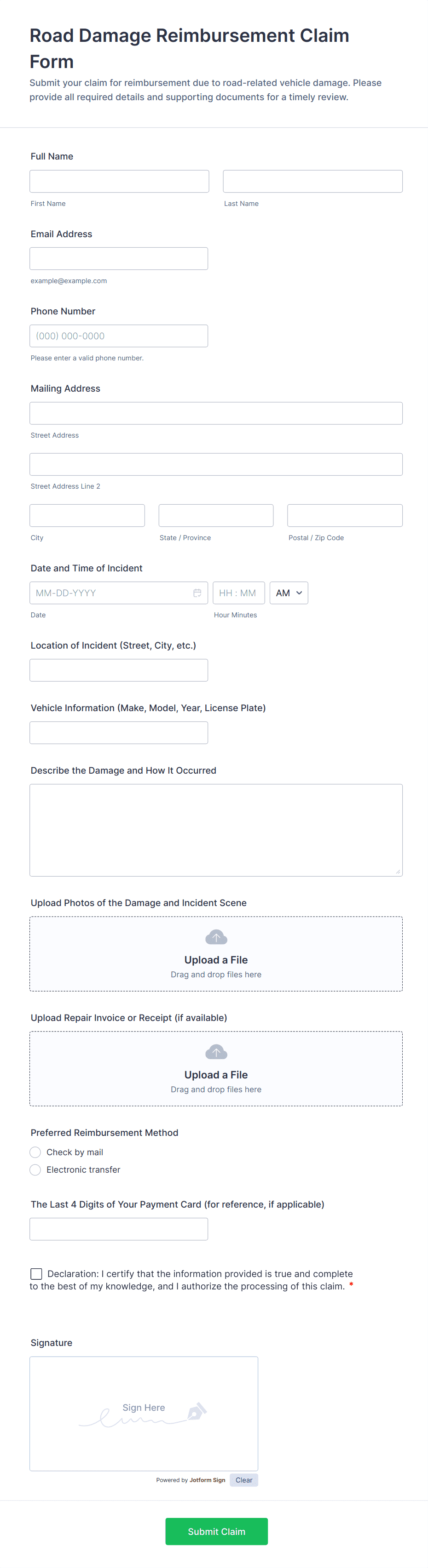 Road Damage Reimbursement Claim Form

Submit your claim for reimbursement due to road-related vehicle damage. Please provide all required details and supporting documents for a timely review.

Full Name

First Name

Last Name

Email Address

example@example.com

Phone Number

(000) 000-0000

Please enter a valid phone number.

Mailing Address

Street Address

Street Address Line 2

City

State / Province

Postal / Zip Code

Date and Time of Incident

MM-DD-YYYY

HH : MM

AM

Date

Hour Minutes

Location of Incident (Street, City, etc.)

Vehicle Information (Make, Model, Year, License Plate)

Describe the Damage and How It Occurred

Upload Photos of the Damage and Incident Scene

Upload a File

Drag and drop files here

Upload Repair Invoice or Receipt (if available)

Upload a File

Drag and drop files here

Preferred Reimbursement Method

Check by mail

Electronic transfer

The Last 4 Digits of Your Payment Card (for reference, if applicable)

Declaration: I certify that the information provided is true and complete to the best of my knowledge, and I authorize the processing of this claim. *

Signature

Sign Here

Powered by Jotform Sign

Clear

Submit Claim